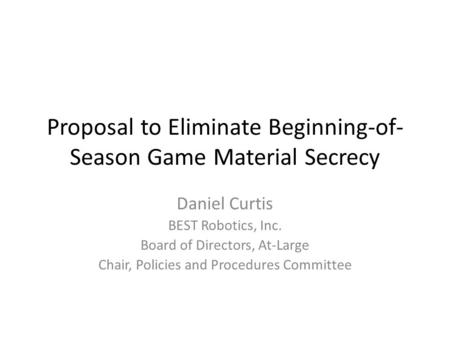 Proposal to Eliminate Beginning-of-Season Game Material Secrecy

Daniel Curtis
BEST Robotics, Inc.
Board of Directors, At-Large
Chair, Policies and Procedures Committee